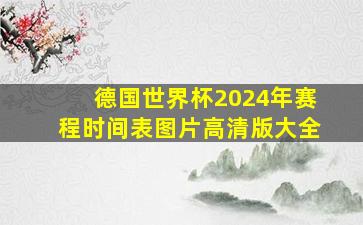 德国世界杯2024年赛程时间表图片高清版大全